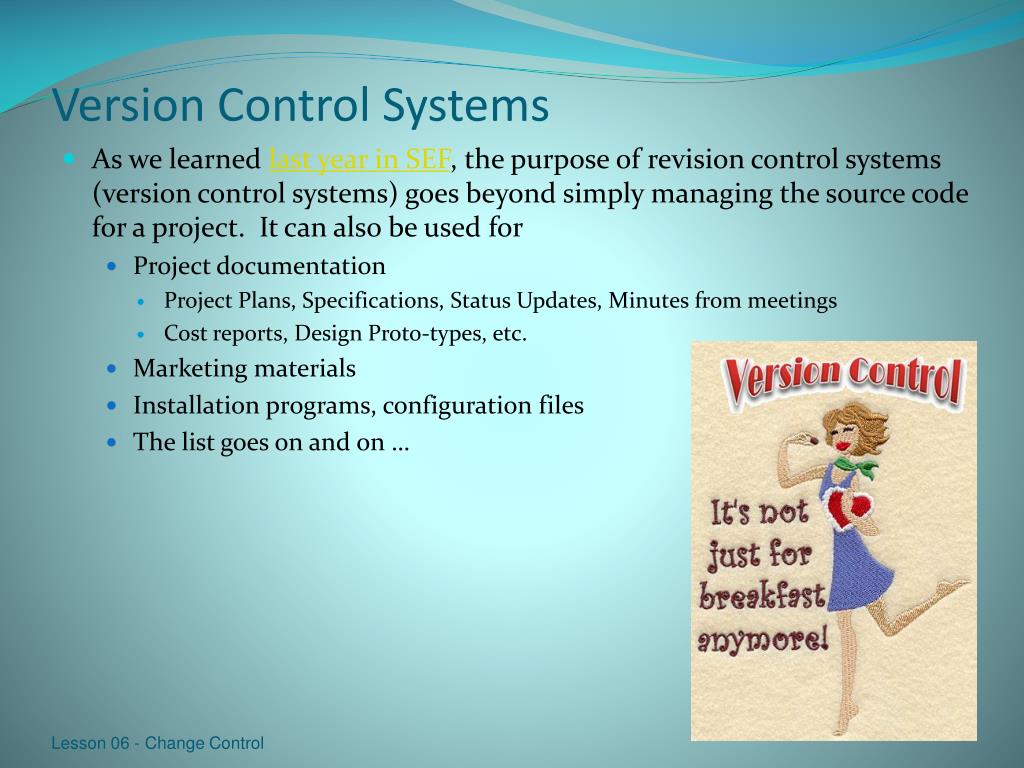 Version Control Systems

As we learned last year in SEF, the purpose of revision control systems (version control systems) goes beyond simply managing the source code for a project. It can also be used for

Project documentation

Project Plans, Specifications, Status Updates, Minutes from meetings

Cost reports, Design Proto-types, etc.

Marketing materials

Installation programs, configuration files

The list goes on and on …

Version Control

It's not just for breakfast anymore!

Lesson 06 - Change Control